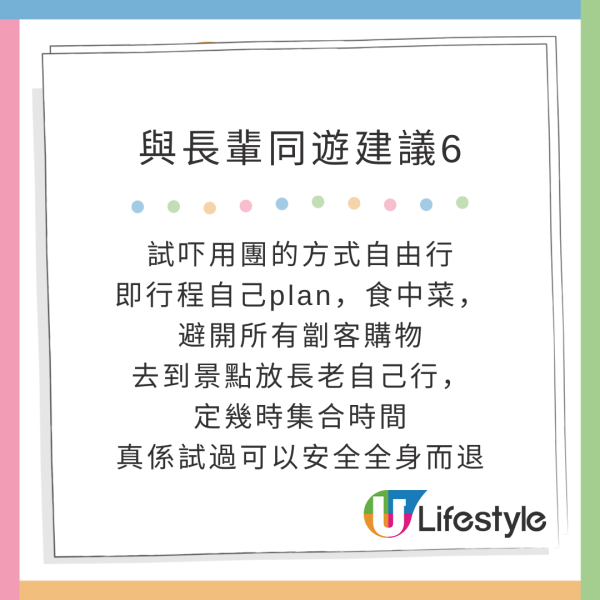 與長輩同遊建議6

試吓用團的方式自由行
即行程自己plan，食中菜，
避開所有劏客購物
去到景點放長老自己行，
定幾時集合時間
真係試過可以安全全身而退

U Lifestyle